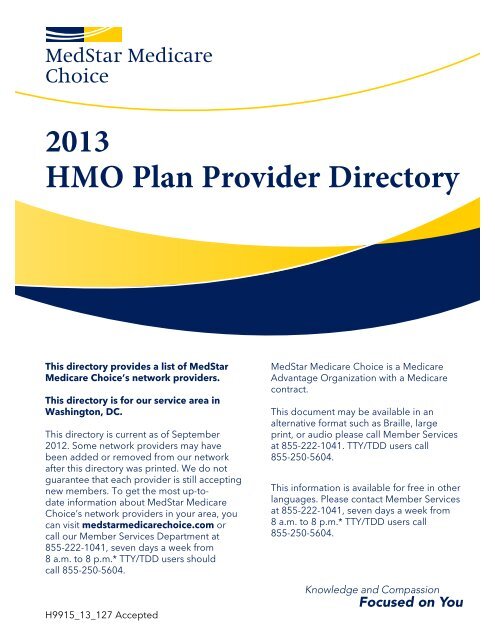 MedStar Medicare Choice

2013
HMO Plan Provider Directory

This directory provides a list of MedStar Medicare Choice's network providers.

This directory is for our service area in Washington, DC.

This directory is current as of September 2012. Some network providers may have been added or removed from our network after this directory was printed. We do not guarantee that each provider is still accepting new members. To get the most up-to-date information about MedStar Medicare Choice's network providers in your area, you can visit medstarmedicarechoice.com or call our Member Services Department at 855-222-1041, seven days a week from 8 a.m. to 8 p.m.* TTY/TDD users should call 855-250-5604.

MedStar Medicare Choice is a Medicare Advantage Organization with a Medicare contract.

This document may be available in an alternative format such as Braille, large print, or audio please call Member Services at 855-222-1041. TTY/TDD users call 855-250-5604.

This information is available for free in other languages. Please contact Member Services at 855-222-1041, seven days a week from 8 a.m. to 8 p.m.* TTY/TDD users call 855-250-5604.

Knowledge and Compassion
Focused on You

H9915_13_127 Accepted